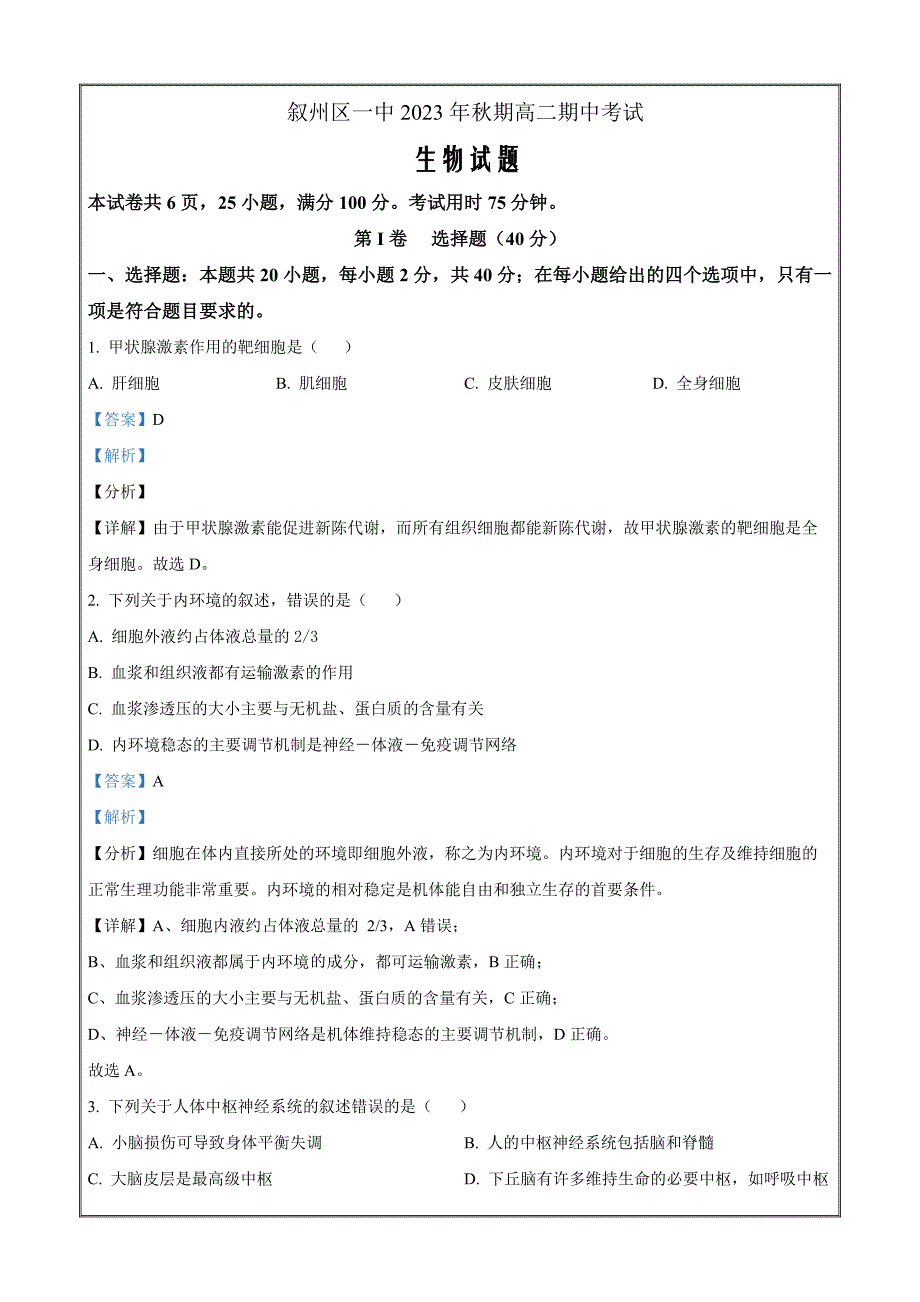 叙州区一中 2023 年秋期高二期中考试

生物试题

本试卷共 6 页，25 小题，满分 100 分。考试用时 75 分钟。

第 I 卷　选择题（40 分）

一、选择题：本题共 20 小题，每小题 2 分，共 40 分；在每小题给出的四个选项中，只有一项是符合题目要求的。

1. 甲状腺激素作用的靶细胞是（　）

A. 肝细胞　　B. 肌细胞　　C. 皮肤细胞　　D. 全身细胞

【答案】D

【解析】

【分析】

【详解】由于甲状腺激素能促进新陈代谢，而所有组织细胞都能新陈代谢，故甲状腺激素的靶细胞是全身细胞。故选 D。

2. 下列关于内环境的叙述，错误的是（　）

A. 细胞外液约占体液总量的 2/3

B. 血浆和组织液都有运输激素的作用

C. 血浆渗透压的大小主要与无机盐、蛋白质的含量有关

D. 内环境稳态的主要调节机制是神经－体液－免疫调节网络

【答案】A

【解析】

【分析】细胞在体内直接所处的环境即细胞外液，称之为内环境。内环境对于细胞的生存及维持细胞的正常生理功能非常重要。内环境的相对稳定是机体能自由和独立生存的首要条件。

【详解】A、细胞内液约占体液总量的 2/3，A 错误；

B、血浆和组织液都属于内环境的成分，都可运输激素，B 正确；

C、血浆渗透压的大小主要与无机盐、蛋白质的含量有关，C 正确；

D、神经－体液－免疫调节网络是机体维持稳态的主要调节机制，D 正确。

故选 A。

3. 下列关于人体中枢神经系统的叙述错误的是（　）

A. 小脑损伤可导致身体平衡失调

B. 人的中枢神经系统包括脑和脊髓

C. 大脑皮层是最高级中枢

D. 下丘脑有许多维持生命的必要中枢，如呼吸中枢